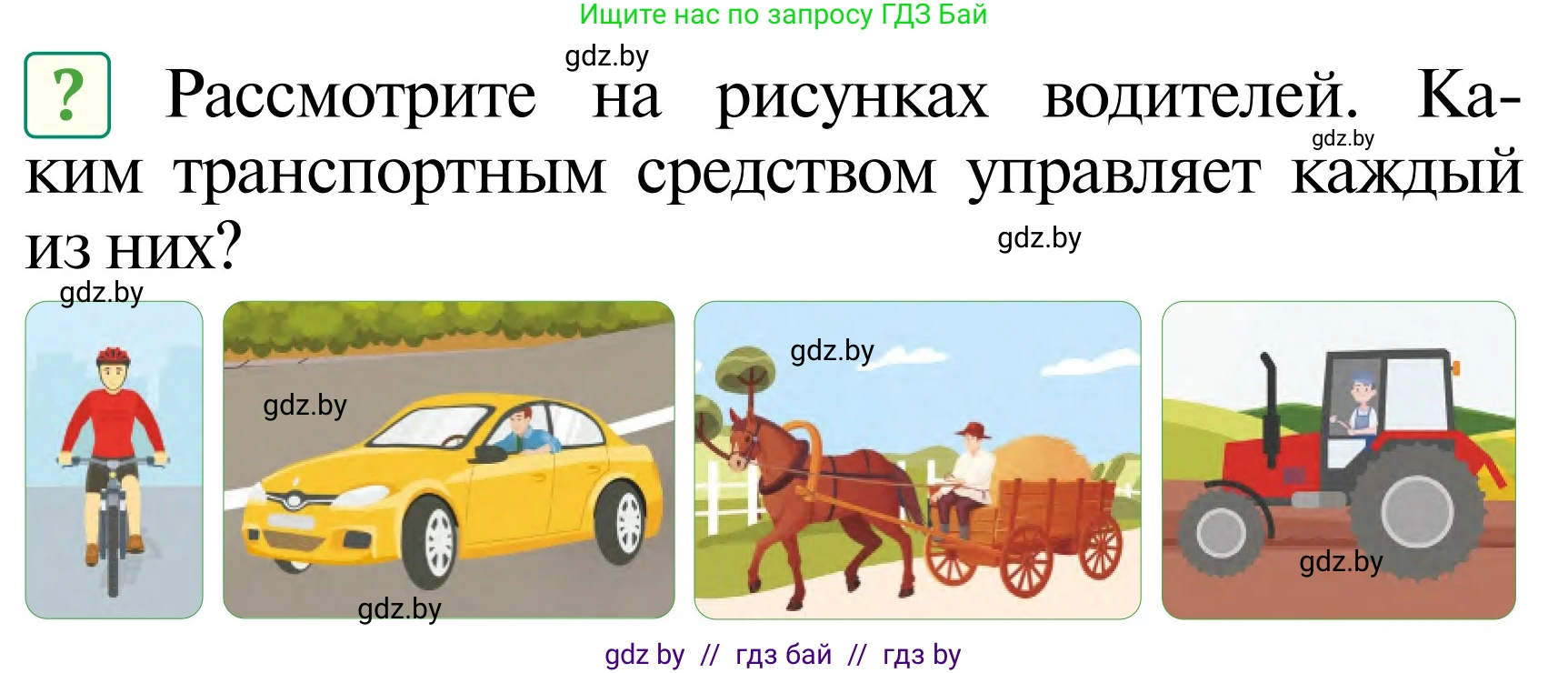 Ищите нас по запросу ГДЗ Бай

gdz.by

? Рассмотрите на рисунках водителей. Каким транспортным средством управляет каждый из них?

gdz.by

gdz.by

gdz.by

gdz.by

gdz.by

gdz.by

gdz.by

gdz by // гдз бай // гдз by